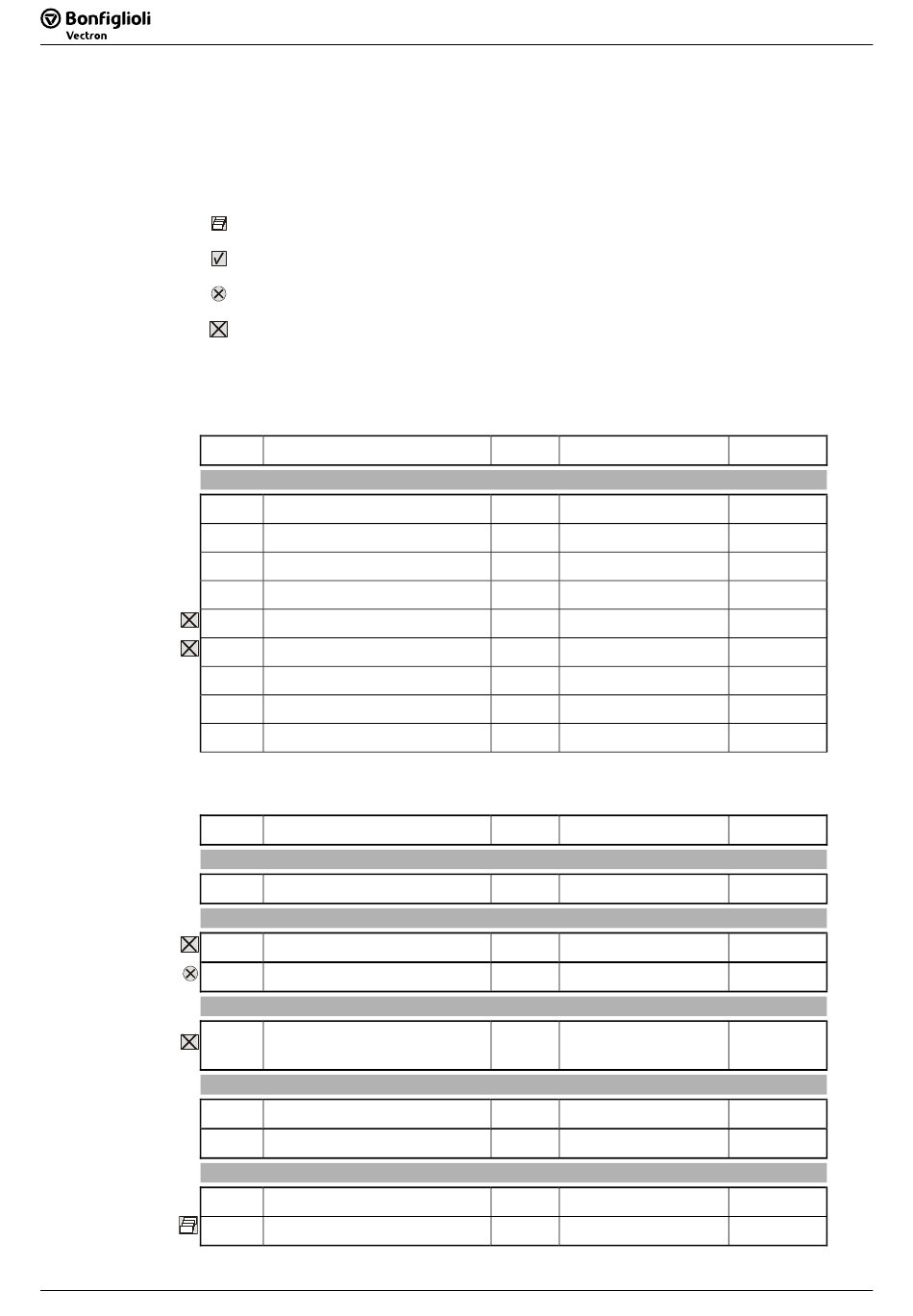 Bonfiglioli
Vectron